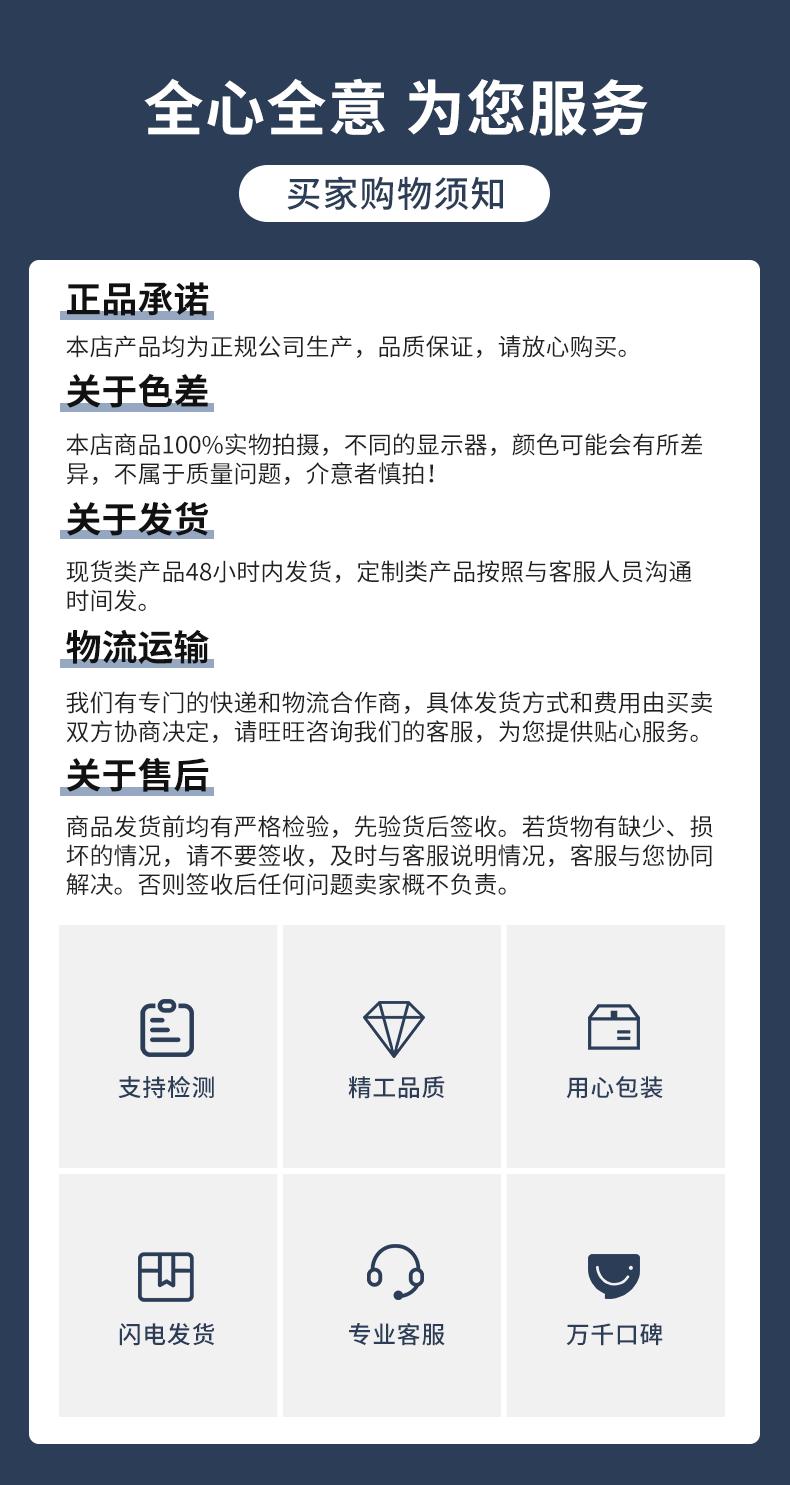 全心全意 为您服务

买家购物须知

正品承诺

本店产品均为正规公司生产，品质保证，请放心购买。

关于色差

本店商品100%实物拍摄，不同的显示器，颜色可能会有所差异，不属于质量问题，介意者慎拍！

关于发货

现货类产品48小时内发货，定制类产品按照与客服人员沟通时间发。

物流运输

我们有专门的快递和物流合作商，具体发货方式和费用由买卖双方协商决定，请旺旺咨询我们的客服，为您提供贴心服务。

关于售后

商品发货前均有严格检验，先验货后签收。若货物有缺少、损坏的情况，请不要签收，及时与客服说明情况，客服与您协同解决。否则签收后任何问题卖家概不负责。

支持检测

精工品质

用心包装

闪电发货

专业客服

万千口碑